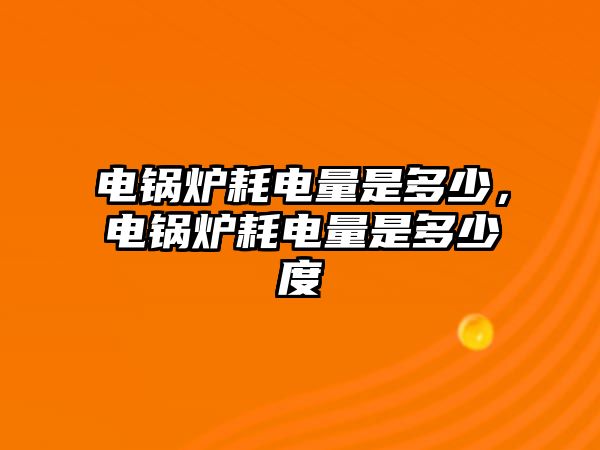 电锅炉耗电量是多少，电锅炉耗电量是多少度